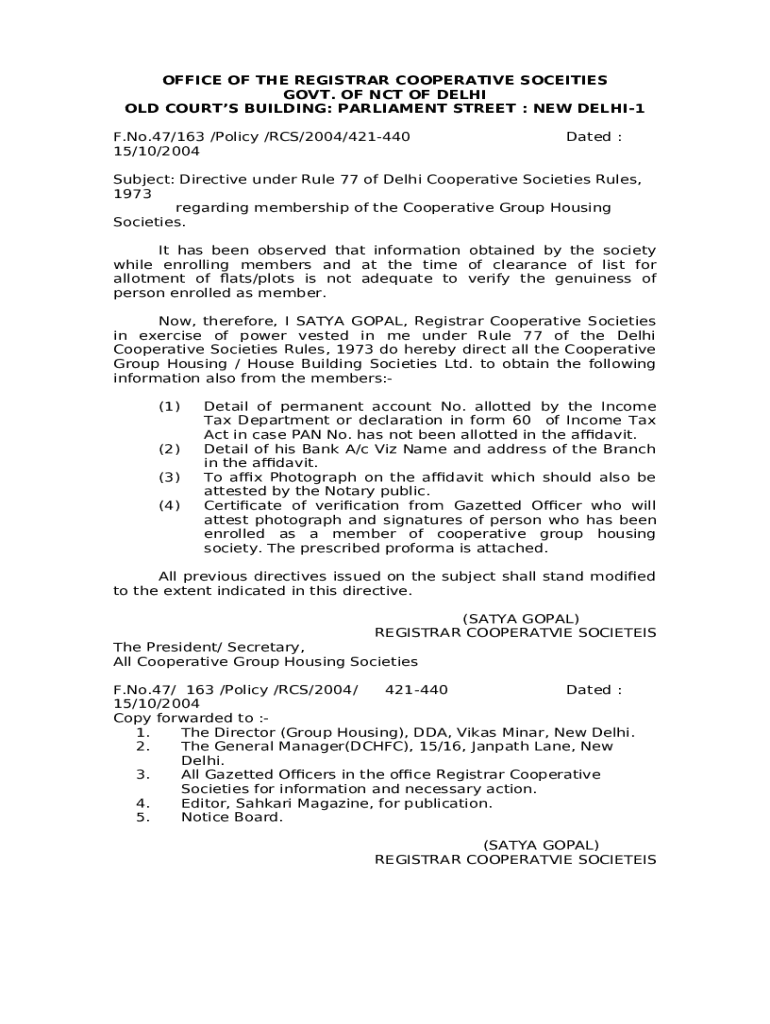 OFFICE OF THE REGISTRAR COOPERATIVE SOCEITIES
GOVT. OF NCT OF DELHI
OLD COURT'S BUILDING: PARLIAMENT STREET : NEW DELHI-1

F.No.47/163 /Policy /RCS/2004/421-440 Dated : 15/10/2004

Subject: Directive under Rule 77 of Delhi Cooperative Societies Rules, 1973
regarding membership of the Cooperative Group Housing Societies.

It has been observed that information obtained by the society while enrolling members and at the time of clearance of list for allotment of flats/plots is not adequate to verify the genuiness of person enrolled as member.

Now, therefore, I SATYA GOPAL, Registrar Cooperative Societies in exercise of power vested in me under Rule 77 of the Delhi Cooperative Societies Rules, 1973 do hereby direct all the Cooperative Group Housing / House Building Societies Ltd. to obtain the following information also from the members:-

(1) Detail of permanent account No. allotted by the Income Tax Department or declaration in form 60 of Income Tax Act in case PAN No. has not been allotted in the affidavit.
(2) Detail of his Bank A/c Viz Name and address of the Branch in the affidavit.
(3) To affix Photograph on the affidavit which should also be attested by the Notary public.
(4) Certificate of verification from Gazetted Officer who will attest photograph and signatures of person who has been enrolled as a member of cooperative group housing society. The prescribed proforma is attached.

All previous directives issued on the subject shall stand modified to the extent indicated in this directive.

(SATYA GOPAL)
REGISTRAR COOPERATVIE SOCIETEIS

The President/ Secretary,
All Cooperative Group Housing Societies

F.No.47/ 163 /Policy /RCS/2004/ 421-440 Dated : 15/10/2004
Copy forwarded to :-
1. The Director (Group Housing), DDA, Vikas Minar, New Delhi.
2. The General Manager(DCHFC), 15/16, Janpath Lane, New Delhi.
3. All Gazetted Officers in the office Registrar Cooperative Societies for information and necessary action.
4. Editor, Sahkari Magazine, for publication.
5. Notice Board.

(SATYA GOPAL)
REGISTRAR COOPERATVIE SOCIETEIS